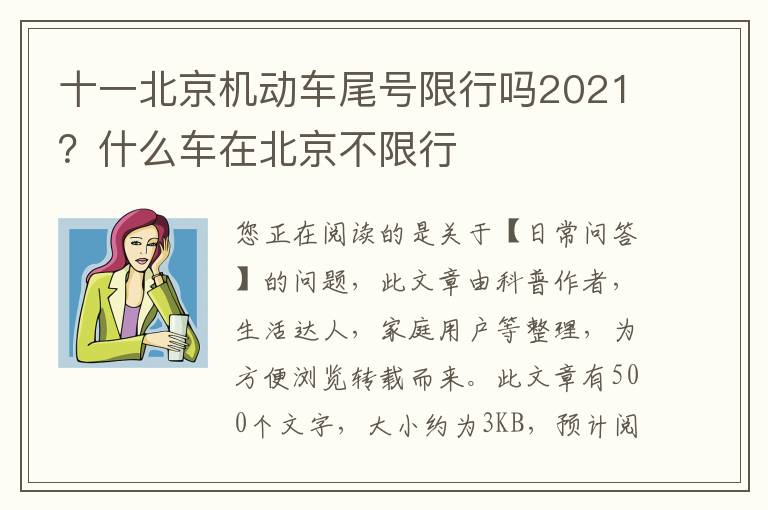 十一北京机动车尾号限行吗2021？什么车在北京不限行

您正在阅读的是关于【日常问答】的问题，此文章由科普作者，生活达人，家庭用户等整理，为方便浏览转载而来。此文章有500个文字，大小约为3KB，预计阅